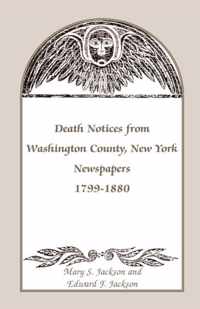 Death Notices from
Washington County, New York
Newspapers
1799-1880

Mary S. Jackson and
Edward F. Jackson